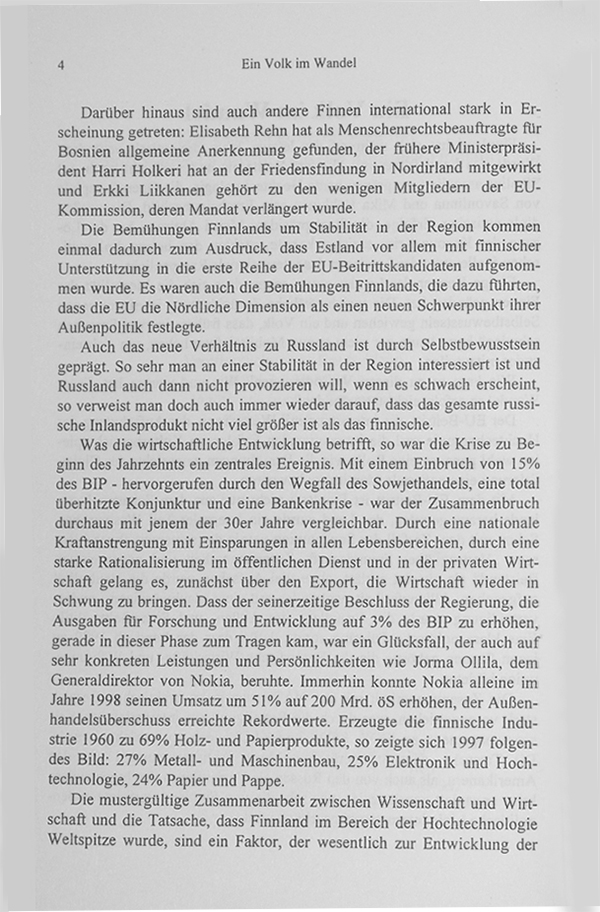 4 Ein Volk im Wandel

Darüber hinaus sind auch andere Finnen international stark in Erscheinung getreten: Elisabeth Rehn hat als Menschenrechtsbeauftragte für Bosnien allgemeine Anerkennung gefunden, der frühere Ministerpräsident Harri Holkeri hat an der Friedensfindung in Nordirland mitgewirkt und Erkki Liikkanen gehört zu den wenigen Mitgliedern der EU-Kommission, deren Mandat verlängert wurde.

Die Bemühungen Finnlands um Stabilität in der Region kommen einmal dadurch zum Ausdruck, dass Estland vor allem mit finnischer Unterstützung in die erste Reihe der EU-Beitrittskandidaten aufgenommen wurde. Es waren auch die Bemühungen Finnlands, die dazu führten, dass die EU die Nördliche Dimension als einen neuen Schwerpunkt ihrer Außenpolitik festlegte.

Auch das neue Verhältnis zu Russland ist durch Selbstbewusstsein geprägt. So sehr man an einer Stabilität in der Region interessiert ist und Russland auch dann nicht provozieren will, wenn es schwach erscheint, so verweist man doch auch immer wieder darauf, dass das gesamte russische Inlandsprodukt nicht viel größer ist als das finnische.

Was die wirtschaftliche Entwicklung betrifft, so war die Krise zu Beginn des Jahrzehnts ein zentrales Ereignis. Mit einem Einbruch von 15% des BIP - hervorgerufen durch den Wegfall des Sowjethandels, eine total überhitzte Konjunktur und eine Bankenkrise - war der Zusammenbruch durchaus mit jenem der 30er Jahre vergleichbar. Durch eine nationale Kraftanstrengung mit Einsparungen in allen Lebensbereichen, durch eine starke Rationalisierung im öffentlichen Dienst und in der privaten Wirtschaft gelang es, zunächst über den Export, die Wirtschaft wieder in Schwung zu bringen. Dass der seinerzeitige Beschluss der Regierung, die Ausgaben für Forschung und Entwicklung auf 3% des BIP zu erhöhen, gerade in dieser Phase zum Tragen kam, war ein Glücksfall, der auch auf sehr konkreten Leistungen und Persönlichkeiten wie Jorma Ollila, dem Generaldirektor von Nokia, beruhte. Immerhin konnte Nokia alleine im Jahre 1998 seinen Umsatz um 51% auf 200 Mrd. öS erhöhen, der Außenhandelsüberschuss erreichte Rekordwerte. Erzeugte die finnische Industrie 1960 zu 69% Holz- und Papierprodukte, so zeigte sich 1997 folgendes Bild: 27% Metall- und Maschinenbau, 25% Elektronik und Hochtechnologie, 24% Papier und Pappe.

Die mustergültige Zusammenarbeit zwischen Wissenschaft und Wirtschaft und die Tatsache, dass Finnland im Bereich der Hochtechnologie Weltspitze wurde, sind ein Faktor, der wesentlich zur Entwicklung der